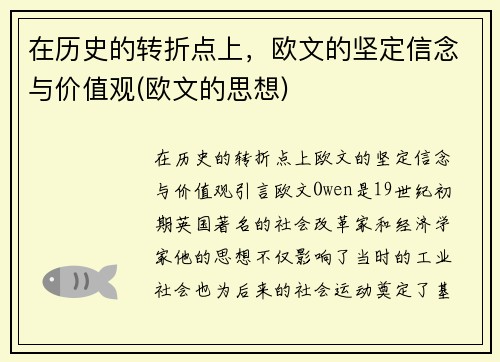 在历史的转折点上，欧文的坚定信念与价值观(欧文的思想)

在历史的转折点上欧文的坚定信念与价值观引言欧文Owen是19世纪初期英国著名的社会改革家和经济学家他的思想不仅影响了当时的工业社会也为后来的社会运动奠定了基